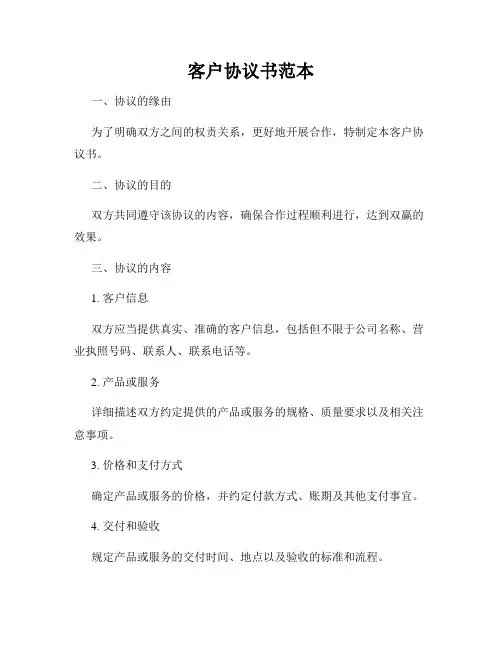 客户协议书范本

一、协议的缘由

为了明确双方之间的权责关系，更好地开展合作，特制定本客户协议书。

二、协议的目的

双方共同遵守该协议的内容，确保合作过程顺利进行，达到双赢的效果。

三、协议的内容

1. 客户信息

双方应当提供真实、准确的客户信息，包括但不限于公司名称、营业执照号码、联系人、联系电话等。

2. 产品或服务

详细描述双方约定提供的产品或服务的规格、质量要求以及相关注意事项。

3. 价格和支付方式

确定产品或服务的价格，并约定付款方式、账期及其他支付事宜。

4. 交付和验收

规定产品或服务的交付时间、地点以及验收的标准和流程。